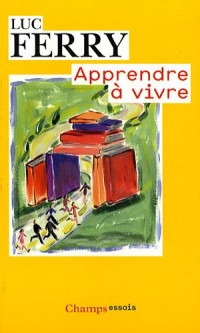 LUC
FERRY

Apprendre
à vivre

Champs essais